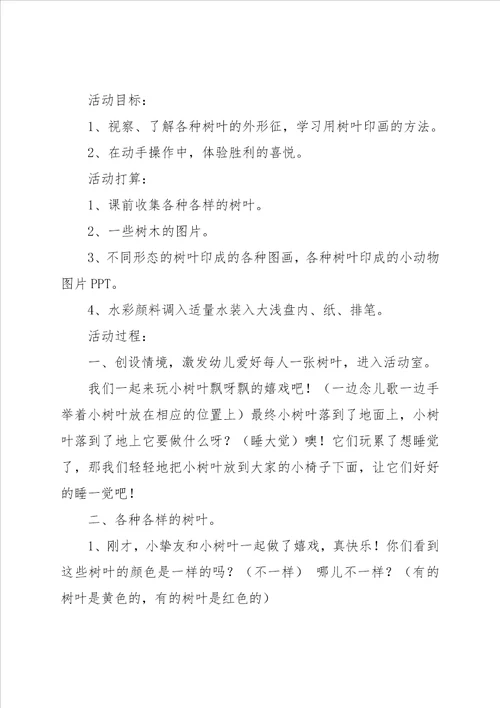 活动目标：

1、视察、了解各种树叶的外形征，学习用树叶印画的方法。

2、在动手操作中，体验胜利的喜悦。

活动打算：

1、课前收集各种各样的树叶。

2、一些树木的图片。

3、不同形态的树叶印成的各种图画，各种树叶印成的小动物图片PPT。

4、水彩颜料调入适量水装入大浅盘内、纸、排笔。

活动过程：

一、创设情境，激发幼儿爱好每人一张树叶，进入活动室。

我们一起来玩小树叶飘呀飘的嬉戏吧！（一边念儿歌一边手举着小树叶放在相应的位置上）最终小树叶落到了地面上，小树叶落到了地上它要做什么呀？（睡大觉）噢！它们玩累了想睡觉了，那我们轻轻地把小树叶放到大家的小椅子下面，让它们好好的睡一觉吧！

二、各种各样的树叶。

1、刚才，小挚友和小树叶一起做了嬉戏，真快乐！你们看到这些树叶的颜色是一样的吗？（不一样） 哪儿不一样？（有的树叶是黄色的，有的树叶是红色的）